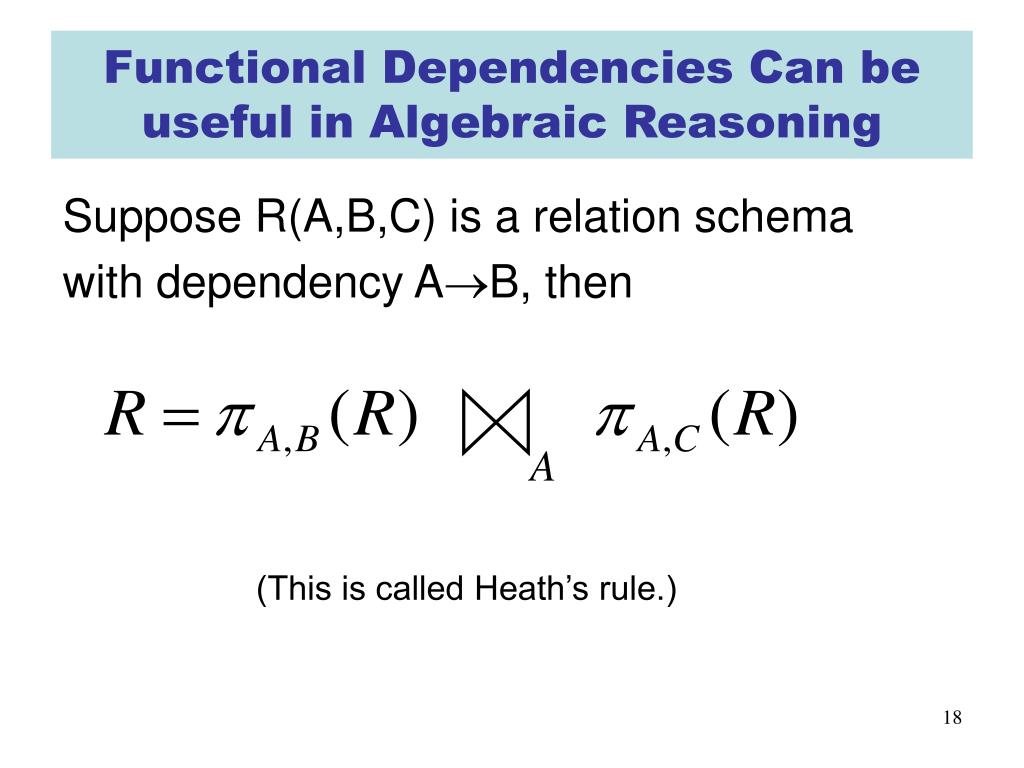 Functional Dependencies Can be useful in Algebraic Reasoning

Suppose R(A,B,C) is a relation schema with dependency A$\rightarrow$B, then

$R = \pi_{A,B}(R) \bowtie_{A} \pi_{A,C}(R)$

(This is called Heath’s rule.)

18